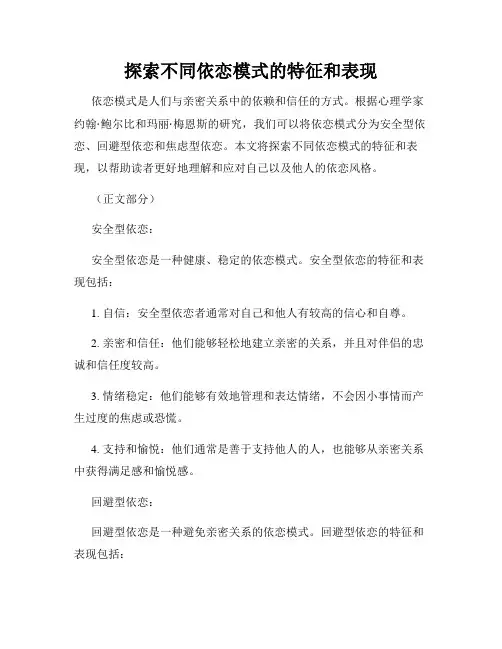 探索不同依恋模式的特征和表现

依恋模式是人们与亲密关系中的依赖和信任的方式。根据心理学家约翰·鲍尔比和玛丽·梅恩斯的研究，我们可以将依恋模式分为安全型依恋、回避型依恋和焦虑型依恋。本文将探索不同依恋模式的特征和表现，以帮助读者更好地理解和应对自己以及他人的依恋风格。

（正文部分）

安全型依恋：

安全型依恋是一种健康、稳定的依恋模式。安全型依恋的特征和表现包括：

1. 自信：安全型依恋者通常对自己和他人有较高的信心和自尊。

2. 亲密和信任：他们能够轻松地建立亲密的关系，并且对伴侣的忠诚和信任度较高。

3. 情绪稳定：他们能够有效地管理和表达情绪，不会因小事情而产生过度的焦虑或恐慌。

4. 支持和愉悦：他们通常是善于支持他人的人，也能够从亲密关系中获得满足感和愉悦感。

回避型依恋：

回避型依恋是一种避免亲密关系的依恋模式。回避型依恋的特征和表现包括：